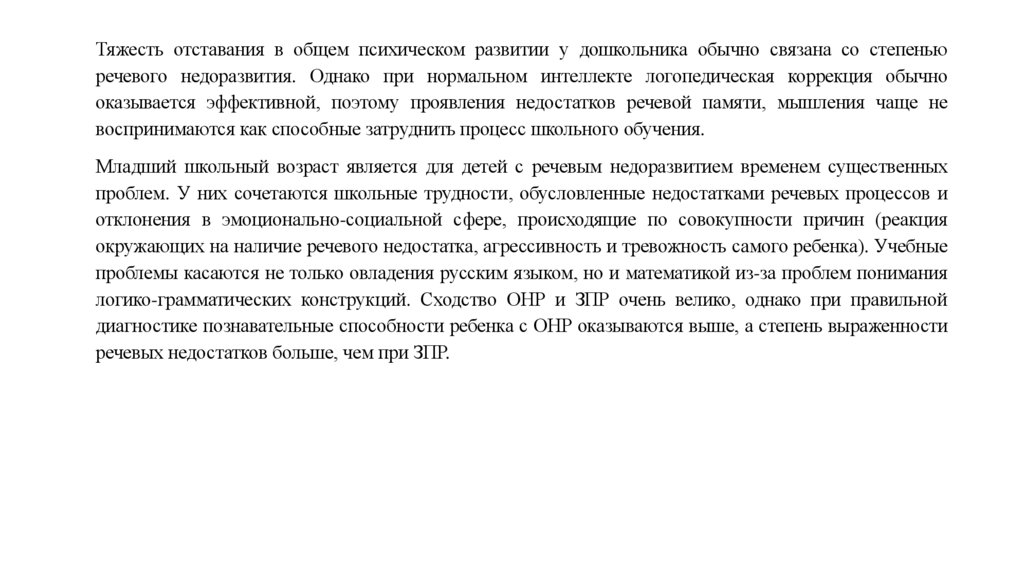 Тяжесть отставания в общем психическом развитии у дошкольника обычно связана со степенью речевого недоразвития. Однако при нормальном интеллекте логопедическая коррекция обычно оказывается эффективной, поэтому проявления недостатков речевой памяти, мышления чаще не воспринимаются как способные затруднить процесс школьного обучения.

Младший школьный возраст является для детей с речевым недоразвитием временем существенных проблем. У них сочетаются школьные трудности, обусловленные недостатками речевых процессов и отклонения в эмоционально-социальной сфере, происходящие по совокупности причин (реакция окружающих на наличие речевого недостатка, агрессивность и тревожность самого ребенка). Учебные проблемы касаются не только овладения русским языком, но и математикой из-за проблем понимания логико-грамматических конструкций. Сходство ОНР и ЗПР очень велико, однако при правильной диагностике познавательные способности ребенка с ОНР оказываются выше, а степень выраженности речевых недостатков больше, чем при ЗПР.